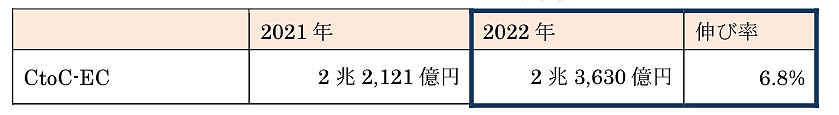 | | 2021 年 | 2022 年 | 伸び率 |
|---|---|---|---|
| CtoC-EC | 2 兆 2,121 億円 | 2 兆 3,630 億円 | 6.8% |